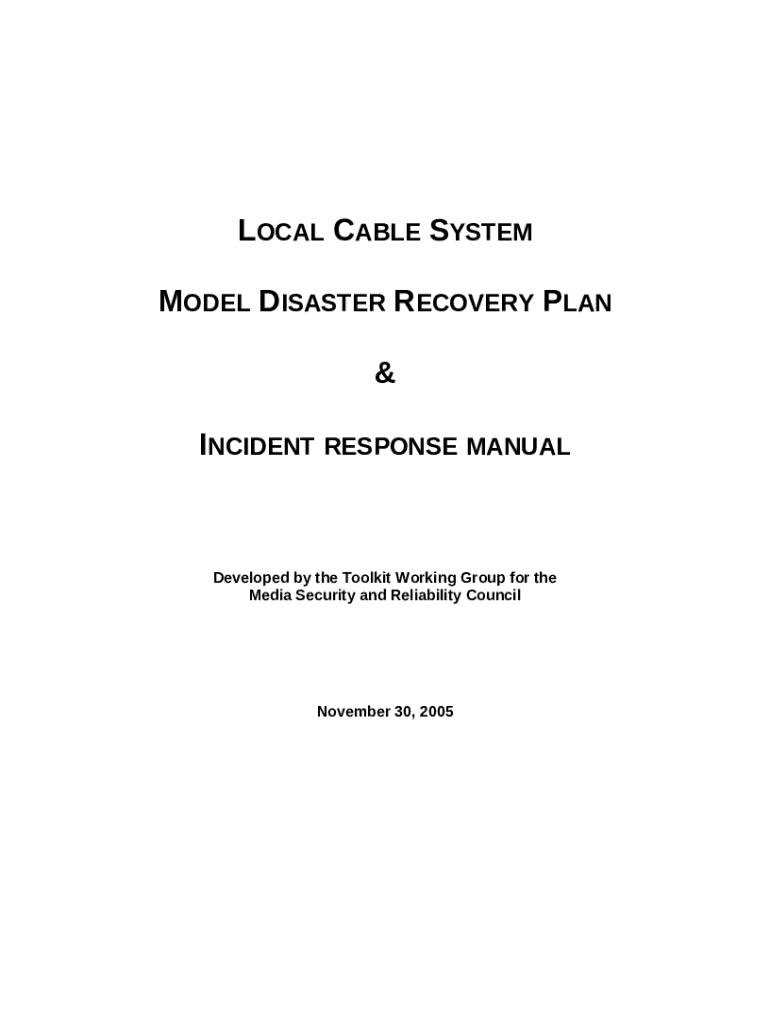 LOCAL CABLE SYSTEM

MODEL DISASTER RECOVERY PLAN

&

INCIDENT RESPONSE MANUAL

Developed by the Toolkit Working Group for the Media Security and Reliability Council

November 30, 2005